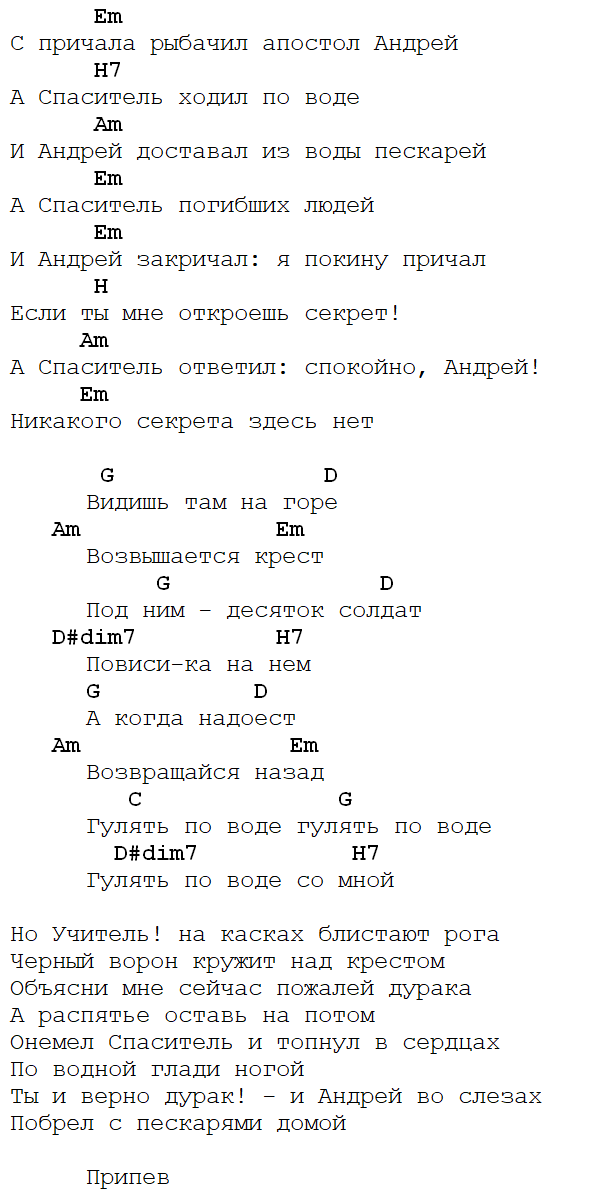 Em
С причала рыбачил апостол Андрей
H7
А Спаситель ходил по воде
Am
И Андрей доставал из воды пескарей
Em
А Спаситель погибших людей
Em
И Андрей закричал: я покину причал
H
Если ты мне откроешь секрет!
Am
А Спаситель ответил: спокойно, Андрей!
Em
Никакого секрета здесь нет

G D
Видишь там на горе
Am Em
Возвышается крест
G D
Под ним - десяток солдат
D#dim7 H7
Повиси-ка на нем
G D
А когда надоест
Am Em
Возвращайся назад
C G
Гулять по воде гулять по воде
D#dim7 H7
Гулять по воде со мной

Но Учитель! на касках блистают рога
Черный ворон кружит над крестом
Объясни мне сейчас пожалей дурака
А распятье оставь на потом
Онемел Спаситель и топнул в сердцах
По водной глади ногой
Ты и верно дурак! - и Андрей во слезах
Побрел с пескарями домой

Припев